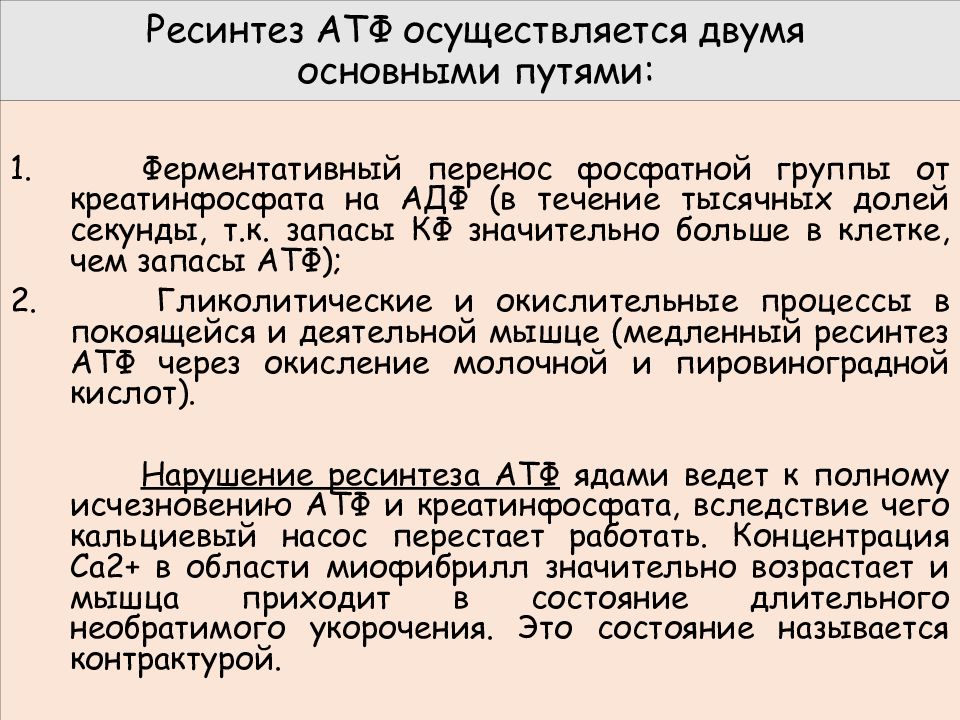 Ресинтез АТФ осуществляется двумя основными путями:

1. Ферментативный перенос фосфатной группы от креатинфосфата на АДФ (в течение тысячных долей секунды, т.к. запасы КФ значительно больше в клетке, чем запасы АТФ);

2. Гликолитические и окислительные процессы в покоящейся и деятельной мышце (медленный ресинтез АТФ через окисление молочной и пировиноградной кислот).

Нарушение ресинтеза АТФ ядами ведет к полному исчезновению АТФ и креатинфосфата, вследствие чего кальциевый насос перестает работать. Концентрация Са2+ в области миофибрилл значительно возрастает и мышца приходит в состояние длительного необратимого укорочения. Это состояние называется контрактурой.